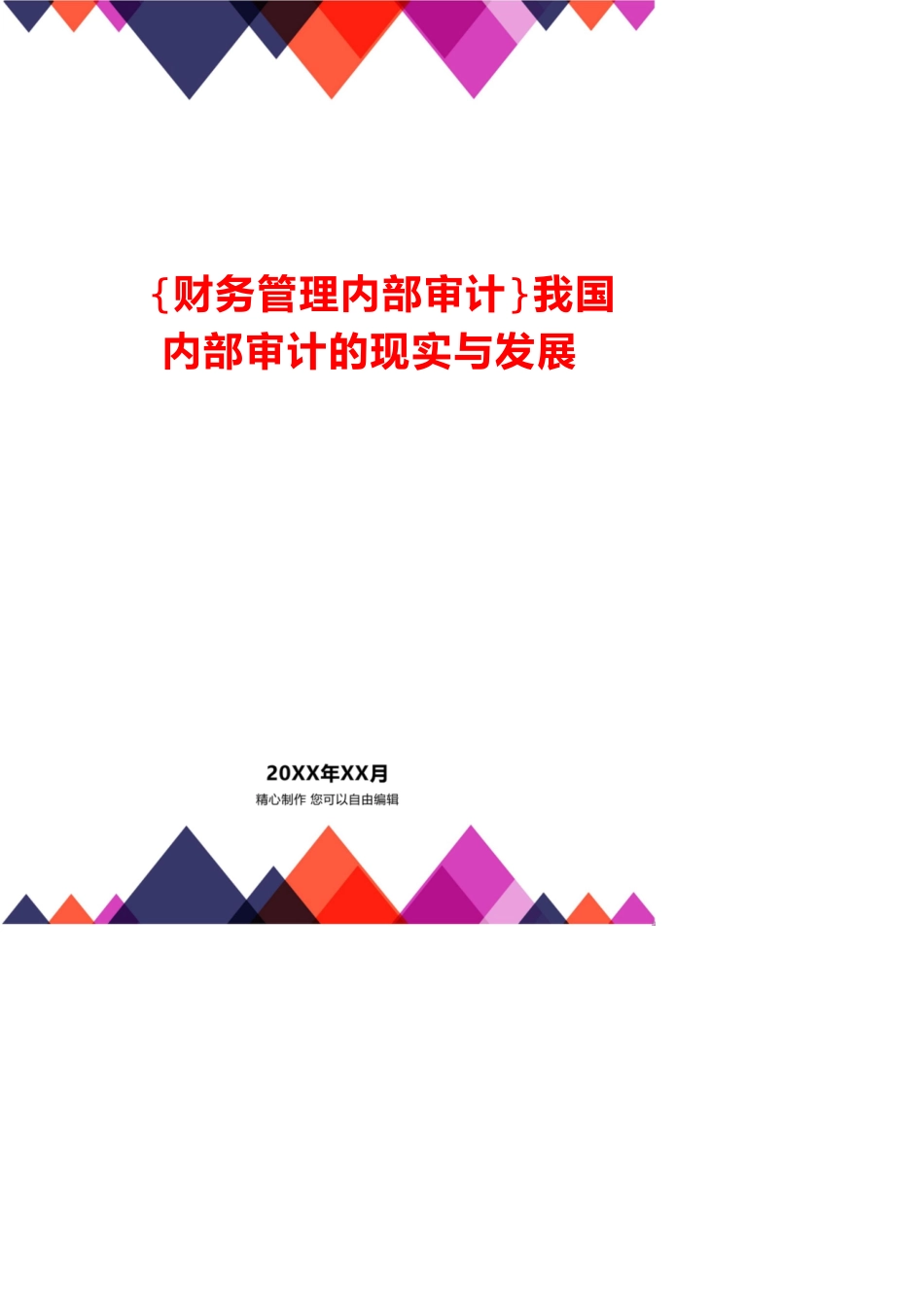 {财务管理内部审计}我国内部审计的现实与发展

20XX年XX月

精心制作 您可以自由编辑